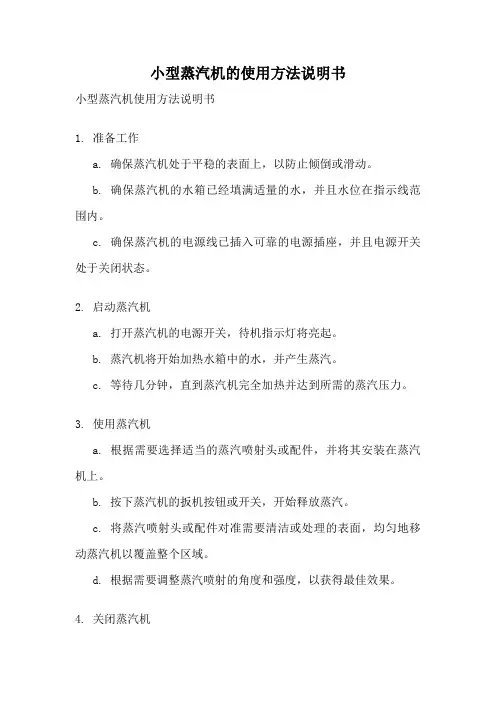 小型蒸汽机的使用方法说明书

小型蒸汽机使用方法说明书

1. 准备工作

a. 确保蒸汽机处于平稳的表面上，以防止倾倒或滑动。

b. 确保蒸汽机的水箱已经填满适量的水，并且水位在指示线范围内。

c. 确保蒸汽机的电源线已插入可靠的电源插座，并且电源开关处于关闭状态。

2. 启动蒸汽机

a. 打开蒸汽机的电源开关，待机指示灯将亮起。

b. 蒸汽机将开始加热水箱中的水，并产生蒸汽。

c. 等待几分钟，直到蒸汽机完全加热并达到所需的蒸汽压力。

3. 使用蒸汽机

a. 根据需要选择适当的蒸汽喷射头或配件，并将其安装在蒸汽机上。

b. 按下蒸汽机的扳机按钮或开关，开始释放蒸汽。

c. 将蒸汽喷射头或配件对准需要清洁或处理的表面，均匀地移动蒸汽机以覆盖整个区域。

d. 根据需要调整蒸汽喷射的角度和强度，以获得最佳效果。

4. 关闭蒸汽机